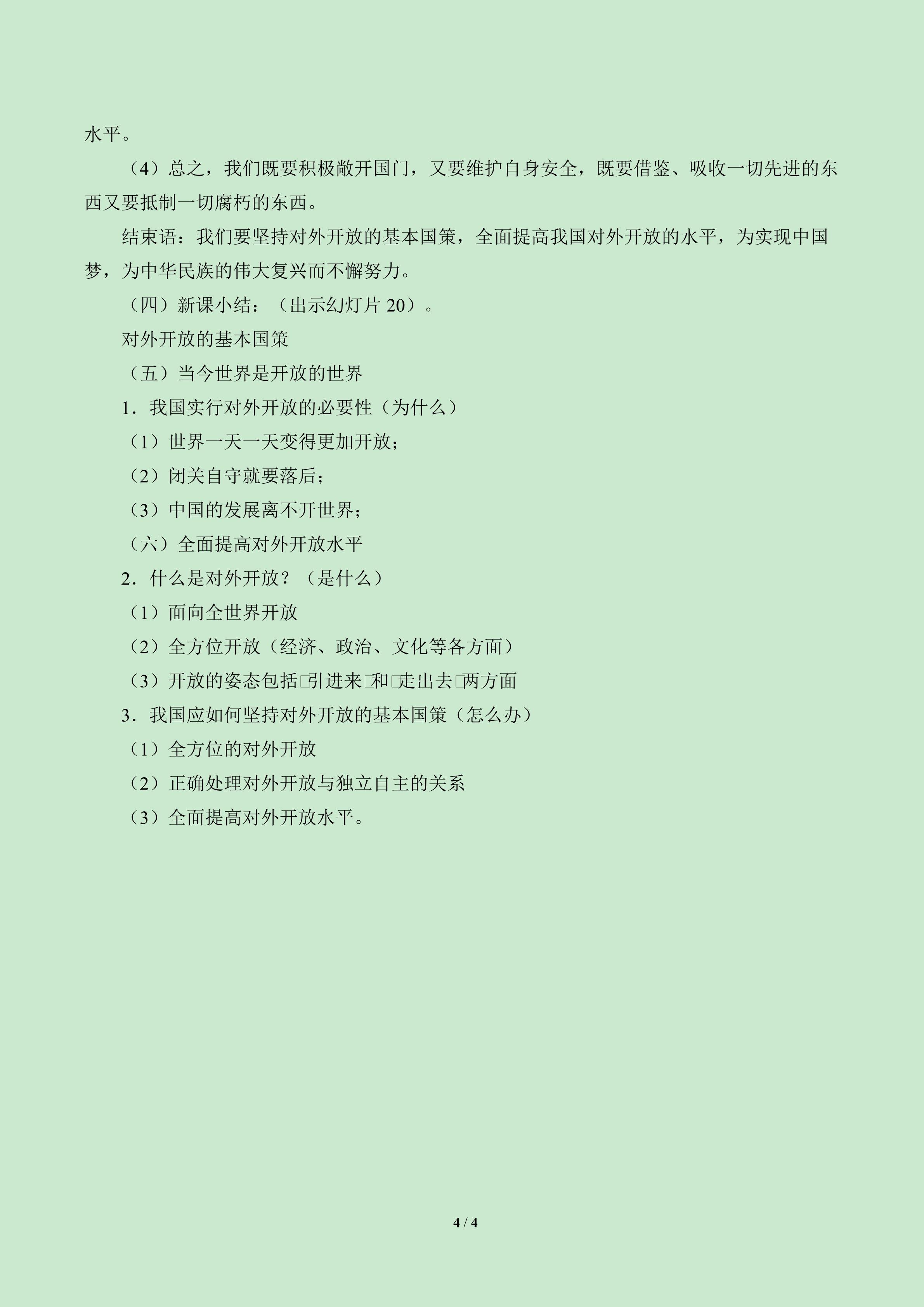 水平。

（4）总之，我们既要积极敞开国门，又要维护自身安全，既要借鉴、吸收一切先进的东西又要抵制一切腐朽的东西。

结束语：我们要坚持对外开放的基本国策，全面提高我国对外开放的水平，为实现中国梦，为中华民族的伟大复兴而不懈努力。

（四）新课小结：（出示幻灯片20）。

对外开放的基本国策

（五）当今世界是开放的世界

1.我国实行对外开放的必要性（为什么）

（1）世界一天一天变得更加开放；

（2）闭关自守就要落后；

（3）中国的发展离不开世界；

（六）全面提高对外开放水平

2.什么是对外开放？（是什么）

（1）面向全世界开放

（2）全方位开放（经济、政治、文化等各方面）

（3）开放的姿态包括□引进来□和□走出去□两方面

3.我国应如何坚持对外开放的基本国策（怎么办）

（1）全方位的对外开放

（2）正确处理对外开放与独立自主的关系

（3）全面提高对外开放水平。

4 / 4